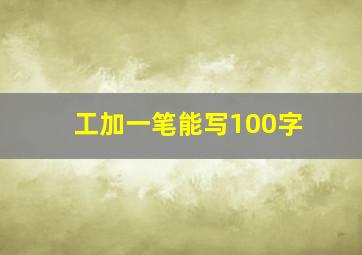 工加一笔能写100字